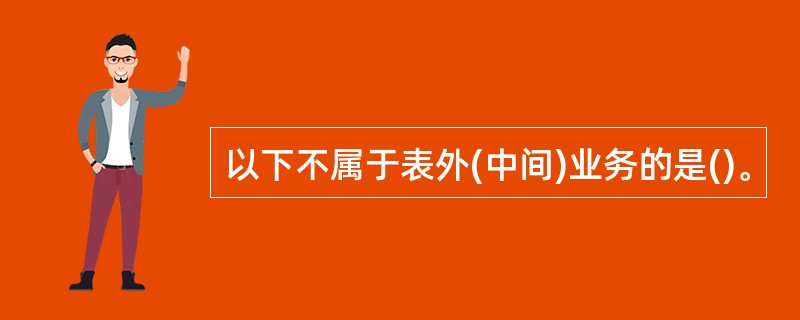 以下不属于表外(中间)业务的是()。